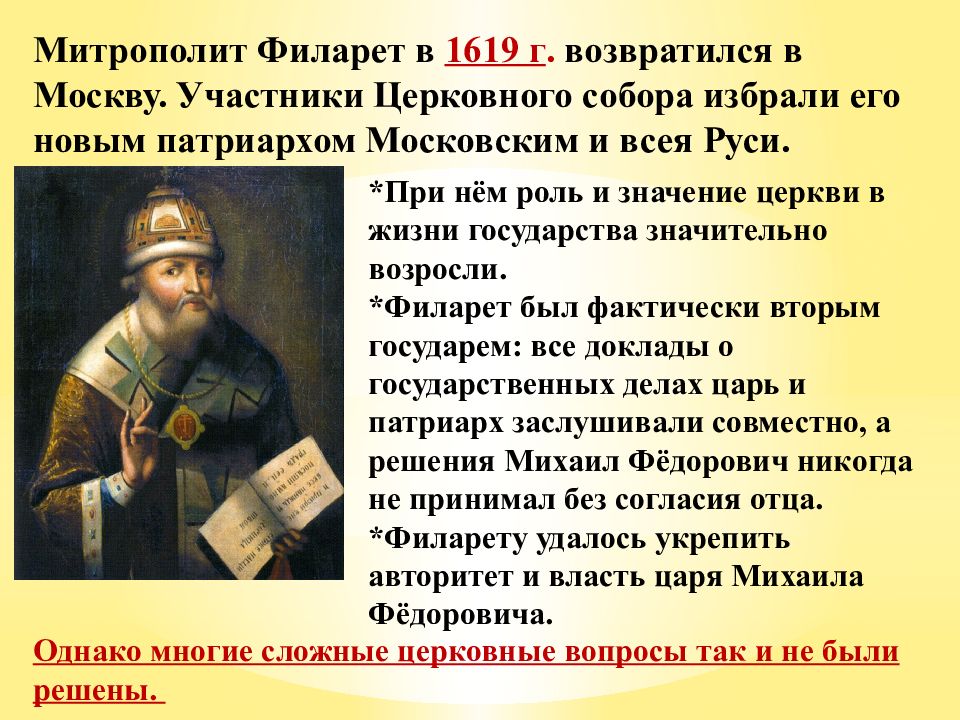 Митрополит Филарет в 1619 г. возвратился в Москву. Участники Церковного собора избрали его новым патриархом Московским и всея Руси.

*При нём роль и значение церкви в жизни государства значительно возросли.
*Филарет был фактически вторым государем: все доклады о государственных делах царь и патриарх заслушивали совместно, а решения Михаил Фёдорович никогда не принимал без согласия отца.
*Филарету удалось укрепить авторитет и власть царя Михаила Фёдоровича.

Однако многие сложные церковные вопросы так и не были решены.